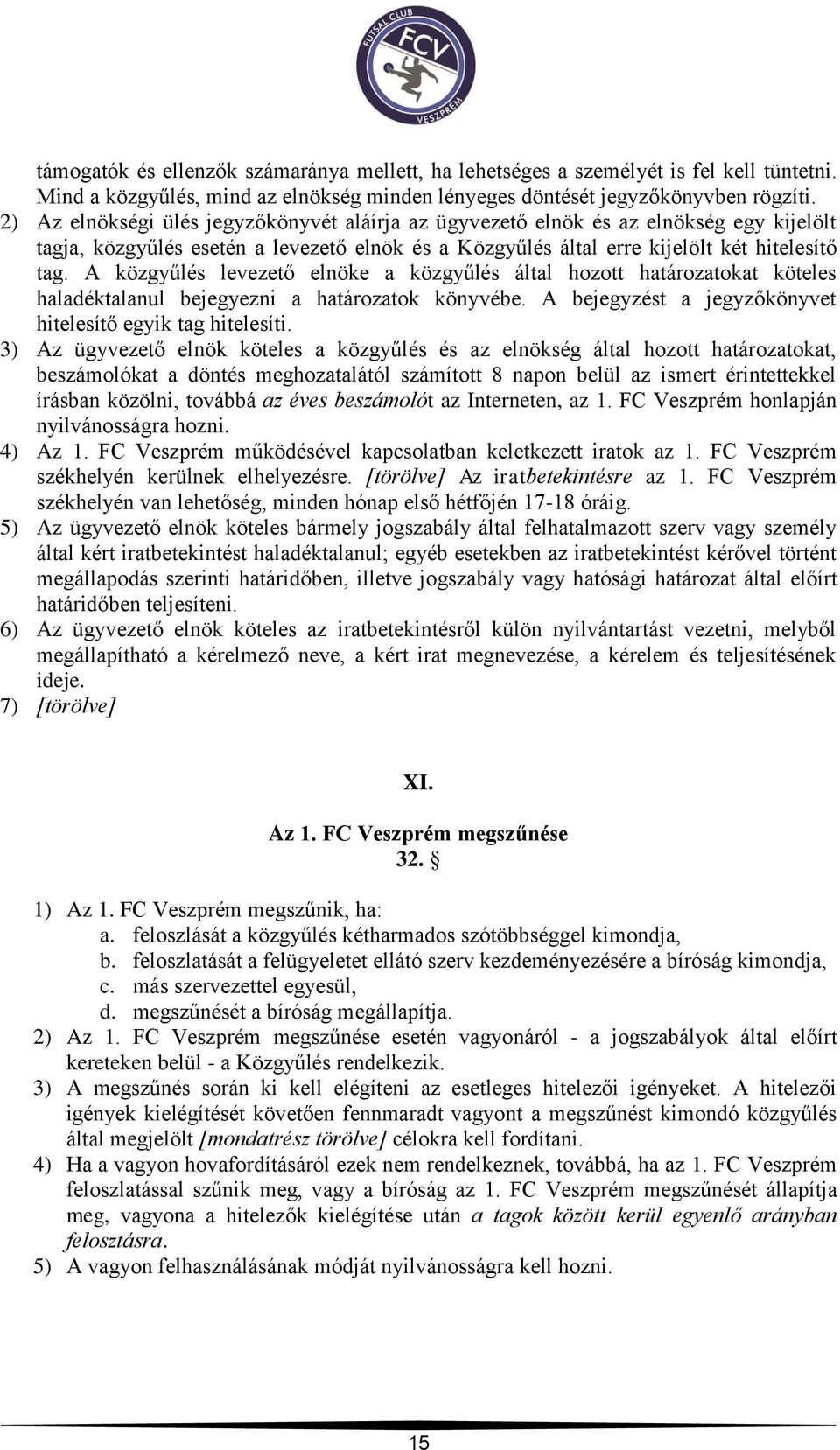 FUTSAL CLUB FCV VESZPRÉM

támogatók és ellenzők számaránya mellett, ha lehetséges a személyét is fel kell tüntetni. Mind a közgyűlés, mind az elnökség minden lényeges döntését jegyzőkönyvben rögzíti.

2) Az elnökségi ülés jegyzőkönyvét aláírja az ügyvezető elnök és az elnökség egy kijelölt tagja, közgyűlés esetén a levezető elnök és a Közgyűlés által erre kijelölt két hitelesítő tag. A közgyűlés levezető elnöke a közgyűlés által hozott határozatokat köteles haladéktalanul bejegyezni a határozatok könyvébe. A bejegyzést a jegyzőkönyvet hitelesítő egyik tag hitelesíti.

3) Az ügyvezető elnök köteles a közgyűlés és az elnökség által hozott határozatokat, beszámolókat a döntés meghozatalától számított 8 napon belül az ismert érintettekkel írásban közölni, továbbá az éves beszámolót az Interneten, az 1. FC Veszprém honlapján nyilvánosságra hozni.

4) Az 1. FC Veszprém működésével kapcsolatban keletkezett iratok az 1. FC Veszprém székhelyén kerülnek elhelyezésre. [törölve] Az iratbetekintésre az 1. FC Veszprém székhelyén van lehetőség, minden hónap első hétfőjén 17-18 óráig.

5) Az ügyvezető elnök köteles bármely jogszabály által felhatalmazott szerv vagy személy által kért iratbetekintést haladéktalanul; egyéb esetekben az iratbetekintést kérővel történt megállapodás szerinti határidőben, illetve jogszabály vagy hatósági határozat által előírt határidőben teljesíteni.

6) Az ügyvezető elnök köteles az iratbetekintésről külön nyilvántartást vezetni, melyből megállapítható a kérelmező neve, a kért irat megnevezése, a kérelem és teljesítésének ideje.

7) [törölve]

XI.

Az 1. FC Veszprém megszűnése
32. §

1) Az 1. FC Veszprém megszűnik, ha:
a. feloszlását a közgyűlés kétharmados szótöbbséggel kimondja,
b. feloszlatását a felügyeletet ellátó szerv kezdeményezésére a bíróság kimondja,
c. más szervezettel egyesül,
d. megszűnését a bíróság megállapítja.

2) Az 1. FC Veszprém megszűnése esetén vagyonáról - a jogszabályok által előírt kereteken belül - a Közgyűlés rendelkezik.

3) A megszűnés során ki kell elégíteni az esetleges hitelezői igényeket. A hitelezői igények kielégítését követően fennmaradt vagyont a megszűnést kimondó közgyűlés által megjelölt [mondatrész törölve] célokra kell fordítani.

4) Ha a vagyon hovafordításáról ezek nem rendelkeznek, továbbá, ha az 1. FC Veszprém feloszlatással szűnik meg, vagy a bíróság az 1. FC Veszprém megszűnését állapítja meg, vagyona a hitelezők kielégítése után a tagok között kerül egyenlő arányban felosztásra.

5) A vagyon felhasználásának módját nyilvánosságra kell hozni.

15